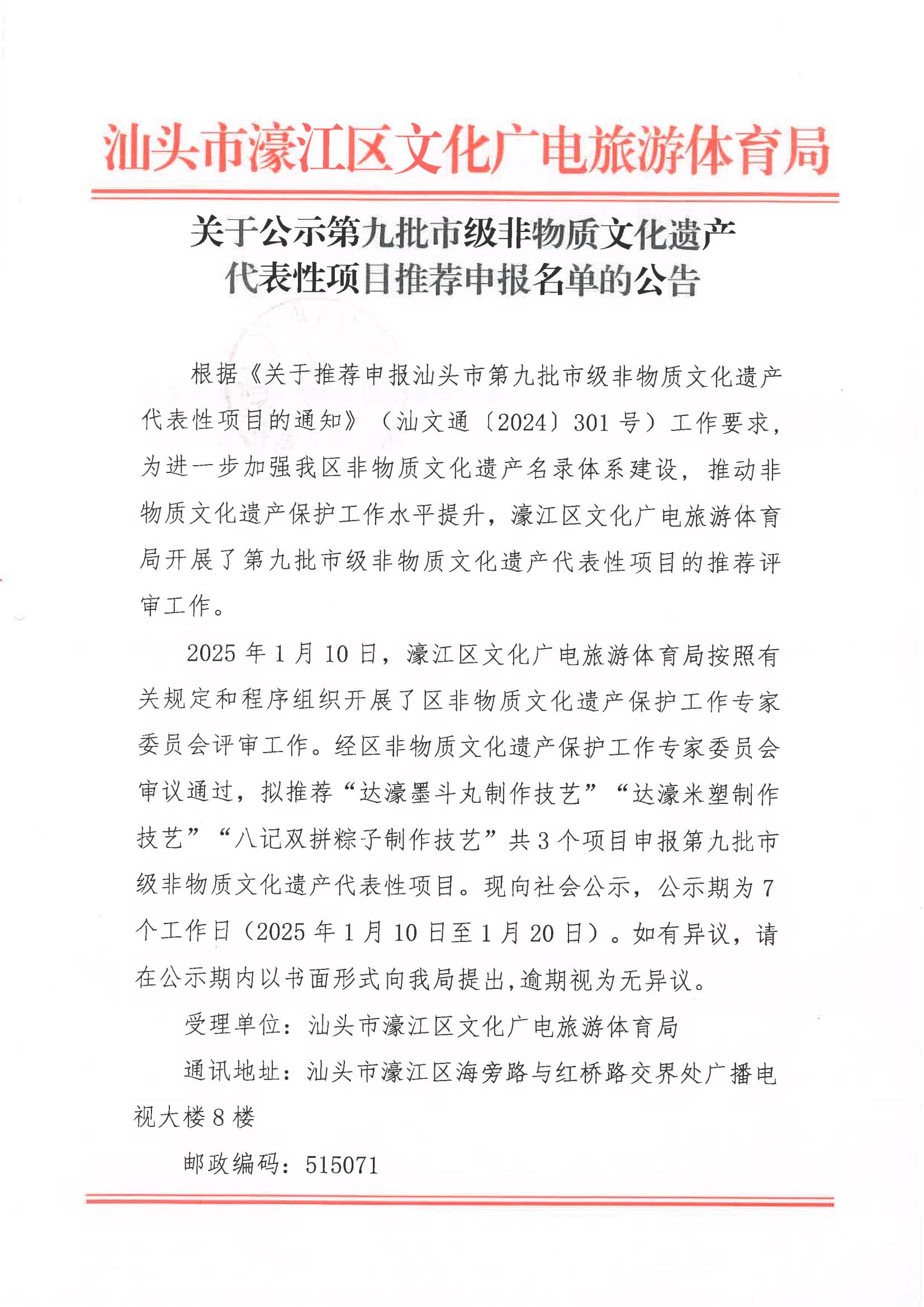 汕头市濠江区文化广电旅游体育局

关于公示第九批市级非物质文化遗产代表性项目推荐申报名单的公告

根据《关于推荐申报汕头市第九批市级非物质文化遗产代表性项目的通知》（汕文通〔2024〕301号）工作要求，为进一步加强我区非物质文化遗产名录体系建设，推动非物质文化遗产保护工作水平提升，濠江区文化广电旅游体育局开展了第九批市级非物质文化遗产代表性项目的推荐评审工作。

2025年1月10日，濠江区文化广电旅游体育局按照有关规定和程序组织开展了区非物质文化遗产保护工作专家委员会评审工作。经区非物质文化遗产保护工作专家委员会审议通过，拟推荐“达濠墨斗丸制作技艺”“达濠米塑制作技艺”“八记双拼粽子制作技艺”共3个项目申报第九批市级非物质文化遗产代表性项目。现向社会公示，公示期为7个工作日（2025年1月10日至1月20日）。如有异议，请在公示期内以书面形式向我局提出,逾期视为无异议。

受理单位：汕头市濠江区文化广电旅游体育局

通讯地址：汕头市濠江区海旁路与红桥路交界处广播电视大楼8楼

邮政编码：515071